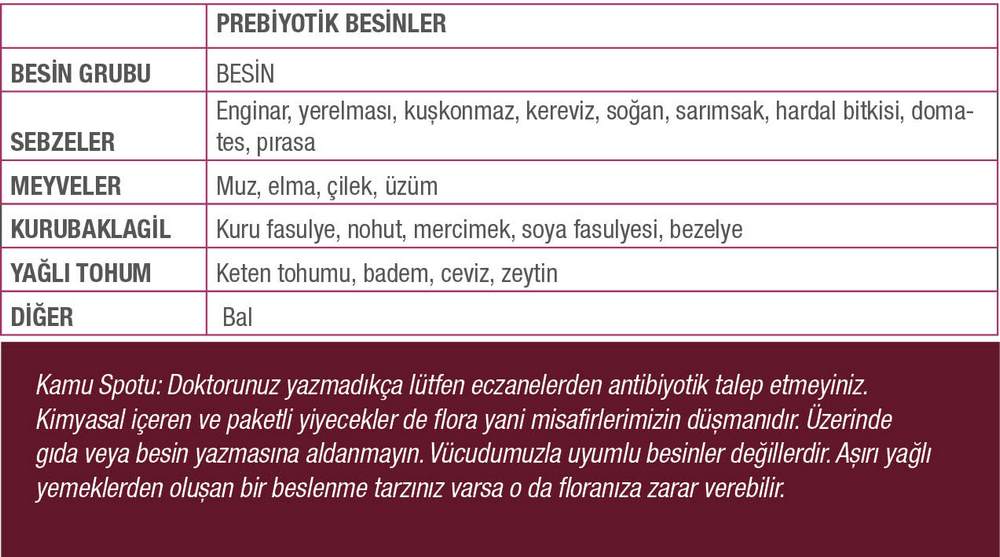 |  | PREBİYOTİK BESİNLER |
|---|---|
| BESİN GRUBU | BESİN |
| SEBZELER | Enginar, yerelması, kuşkonmaz, kereviz, soğan, sarımsak, hardal bitkisi, domates, pırasa |
| MEYVELER | Muz, elma, çilek, üzüm |
| KURUBAKLAGİL | Kuru fasulye, nohut, mercimek, soya fasulyesi, bezelye |
| YAĞLI TOHUM | Keten tohumu, badem, ceviz, zeytin |
| DİĞER | Bal |

Kamu Spotu: Doktorunuz yazmadıkça lütfen eczanelerden antibiyotik talep etmeyiniz. Kimyasal içeren ve paketli yiyecekler de flora yani misafirlerimizin düşmanıdır. Üzerinde gıda veya besin yazmasına aldanmayın. Vücudumuzla uyumlu besinler değillerdir. Aşırı yağlı yemeklerden oluşan bir beslenme tarzınız varsa o da floranıza zarar verebilir.